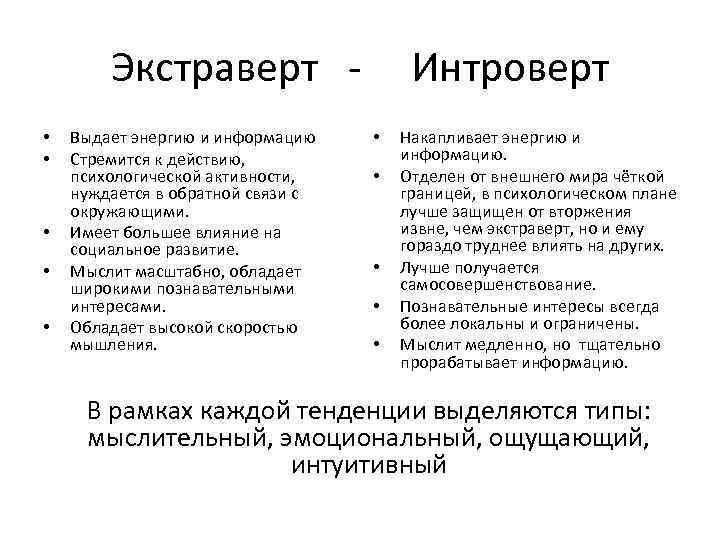 Экстраверт - Интроверт

• Выдает энергию и информацию
• Стремится к действию, психологической активности, нуждается в обратной связи с окружающими.
• Имеет большее влияние на социальное развитие.
• Мыслит масштабно, обладает широкими познавательными интересами.
• Обладает высокой скоростью мышления.

• Накапливает энергию и информацию.
• Отделен от внешнего мира чёткой границей, в психологическом плане лучше защищен от вторжения извне, чем экстраверт, но и ему гораздо труднее влиять на других.
• Лучше получается самосовершенствование.
• Познавательные интересы всегда более локальны и ограничены.
• Мыслит медленно, но тщательно прорабатывает информацию.

В рамках каждой тенденции выделяются типы: мыслительный, эмоциональный, ощущающий, интуитивный